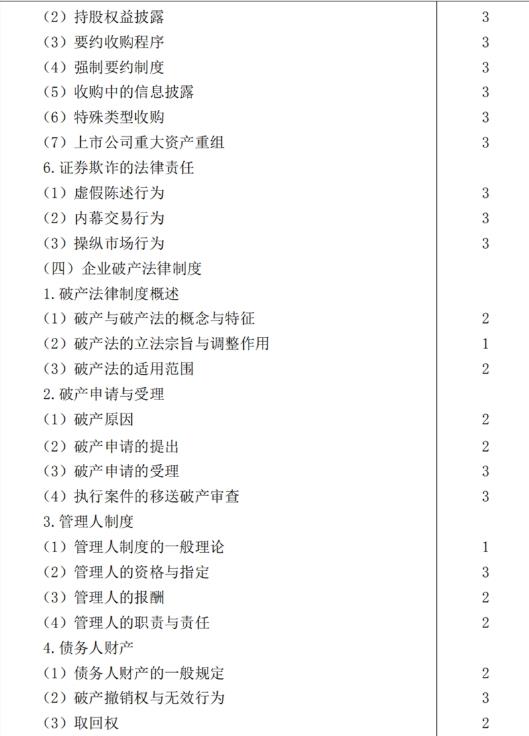 | | |
|---|---|
| （2）持股权益披露 | 3 |
| （3）要约收购程序 | 3 |
| （4）强制要约制度 | 3 |
| （5）收购中的信息披露 | 3 |
| （6）特殊类型收购 | 3 |
| （7）上市公司重大资产重组 | 3 |
| 6. 证券欺诈的法律责任 | |
| （1）虚假陈述行为 | 3 |
| （2）内幕交易行为 | 3 |
| （3）操纵市场行为 | 3 |
| （四）企业破产法律制度 | |
| 1. 破产法律制度概述 | |
| （1）破产与破产法的概念与特征 | 2 |
| （2）破产法的立法宗旨与调整作用 | 1 |
| （3）破产法的适用范围 | 2 |
| 2. 破产申请与受理 | |
| （1）破产原因 | 2 |
| （2）破产申请的提出 | 2 |
| （3）破产申请的受理 | 3 |
| （4）执行案件的移送破产审查 | 3 |
| 3. 管理人制度 | |
| （1）管理人制度的一般理论 | 1 |
| （2）管理人的资格与指定 | 3 |
| （3）管理人的报酬 | 2 |
| （4）管理人的职责与责任 | 2 |
| 4. 债务人财产 | |
| （1）债务人财产的一般规定 | 2 |
| （2）破产撤销权与无效行为 | 3 |
| （3）取回权 | 2 |